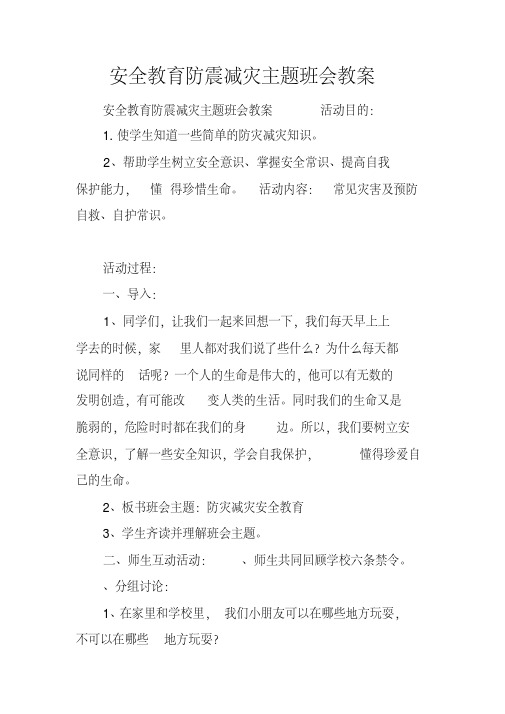 安全教育防震减灾主题班会教案

安全教育防震减灾主题班会教案 活动目的:

1. 使学生知道一些简单的防灾减灾知识。

2、帮助学生树立安全意识、掌握安全常识、提高自我保护能力, 懂 得珍惜生命。 活动内容: 常见灾害及预防自救、自护常识。

活动过程:

一、导入:

1、同学们, 让我们一起来回想一下, 我们每天早上上学去的时候, 家 里人都对我们说了些什么? 为什么每天都说同样的 话呢? 一个人的生命是伟大的, 他可以有无数的发明创造, 有可能改 变人类的生活。同时我们的生命又是脆弱的, 危险时时都在我们的身 边。所以, 我们要树立安全意识, 了解一些安全知识, 学会自我保护, 懂得珍爱自己的生命。

2、板书班会主题: 防灾减灾安全教育

3、学生齐读并理解班会主题。

二、师生互动活动: 、师生共同回顾学校六条禁令。

、分组讨论:

1、在家里和学校里, 我们小朋友可以在哪些地方玩耍, 不可以在哪些 地方玩耍?